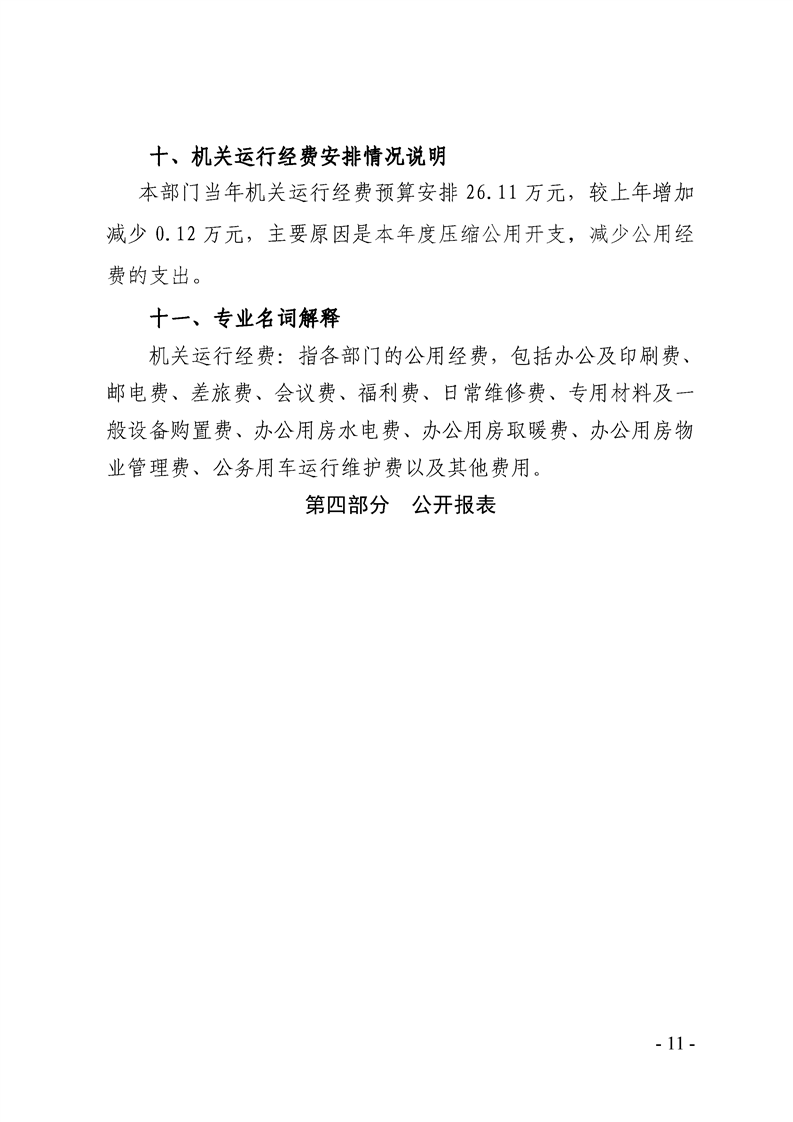 十、机关运行经费安排情况说明

本部门当年机关运行经费预算安排 26.11 万元，较上年增加减少 0.12 万元，主要原因是本年度压缩公用开支，减少公用经费的支出。

十一、专业名词解释

机关运行经费：指各部门的公用经费，包括办公及印刷费、邮电费、差旅费、会议费、福利费、日常维修费、专用材料及一般设备购置费、办公用房水电费、办公用房取暖费、办公用房物业管理费、公务用车运行维护费以及其他费用。

第四部分　公开报表

- 11 -